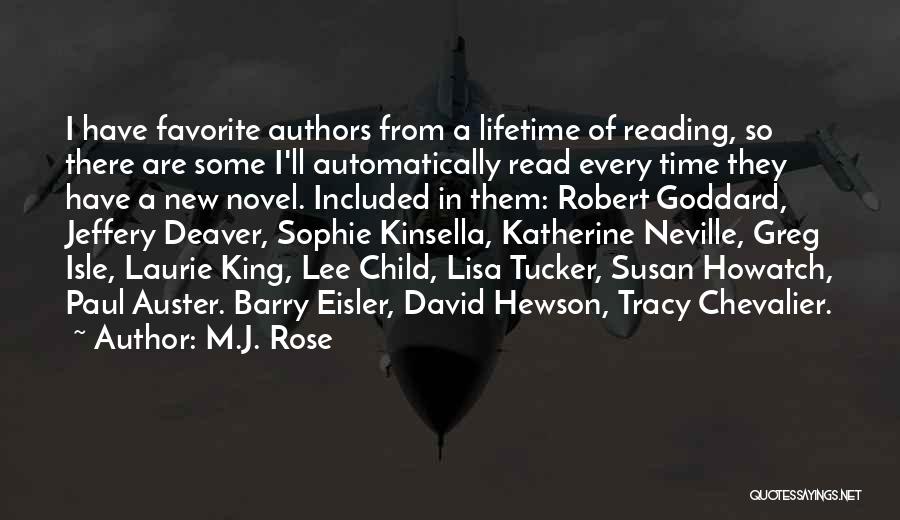 I have favorite authors from a lifetime of reading, so there are some I'll automatically read every time they have a new novel. Included in them: Robert Goddard, Jeffery Deaver, Sophie Kinsella, Katherine Neville, Greg Isle, Laurie King, Lee Child, Lisa Tucker, Susan Howatch, Paul Auster. Barry Eisler, David Hewson, Tracy Chevalier.
~ Author: M.J. Rose

QUOTESSAYINGS.NET